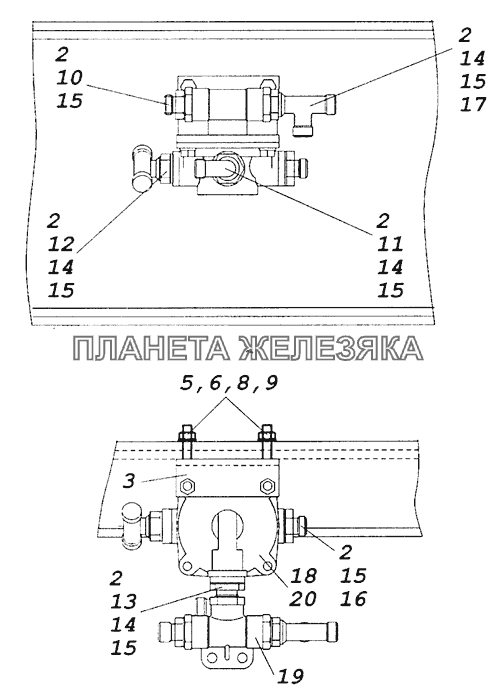 2
10
15

2
14
15
17

2
12
14
15

2
11
14
15

ПЛАНЕТА ЖЕЛЕЗЯКА

5,6,8,9

3

2
15
16

18
20

2
13
14
15

19